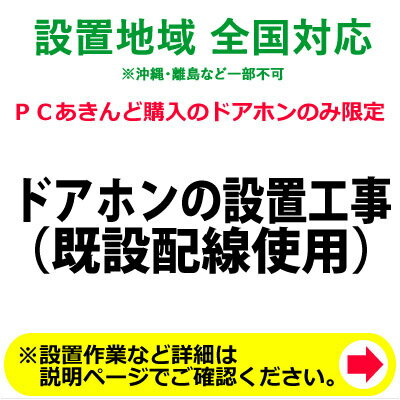 設置地域 全国対応

※沖縄･離島など一部不可

ＰＣあきんど購入のドアホンのみ限定

ドアホンの設置工事
（既設配線使用）

※設置作業など詳細は
説明ページでご確認ください。